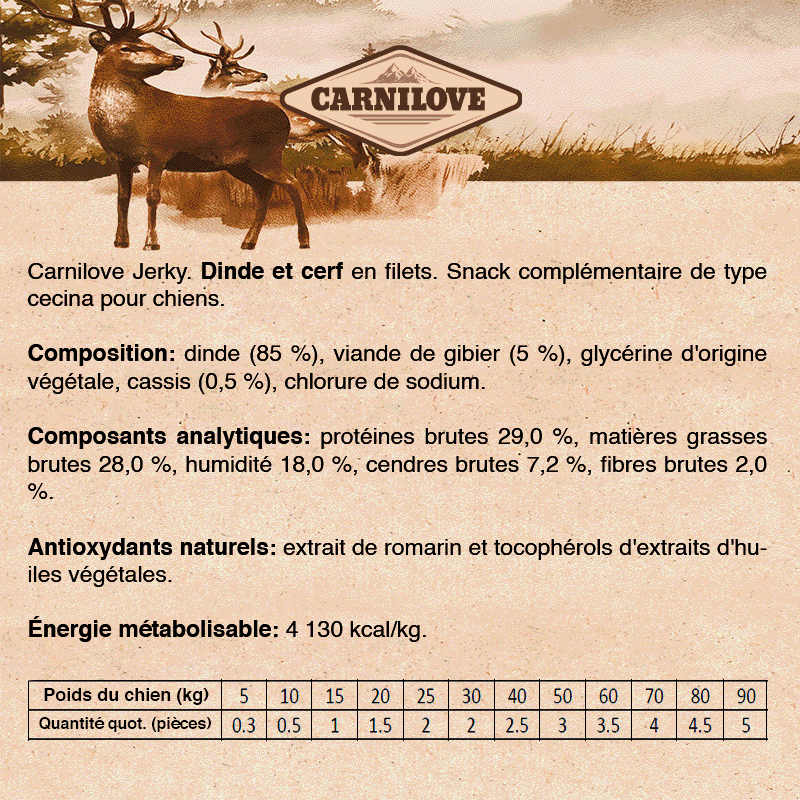 CARNILOVE

Carnilove Jerky. Dinde et cerf en filets. Snack complémentaire de type cecina pour chiens.

Composition: dinde (85 %), viande de gibier (5 %), glycérine d'origine végétale, cassis (0,5 %), chlorure de sodium.

Composants analytiques: protéines brutes 29,0 %, matières grasses brutes 28,0 %, humidité 18,0 %, cendres brutes 7,2 %, fibres brutes 2,0 %.

Antioxydants naturels: extrait de romarin et tocophérols d'extraits d'huiles végétales.

Énergie métabolisable: 4 130 kcal/kg.

| Poids du chien (kg) | 5 | 10 | 15 | 20 | 25 | 30 | 40 | 50 | 60 | 70 | 80 | 90 |
|---|---|---|---|---|---|---|---|---|---|---|---|---|
| Quantité quot. (pièces) | 0.3 | 0.5 | 1 | 1.5 | 2 | 2 | 2.5 | 3 | 3.5 | 4 | 4.5 | 5 |